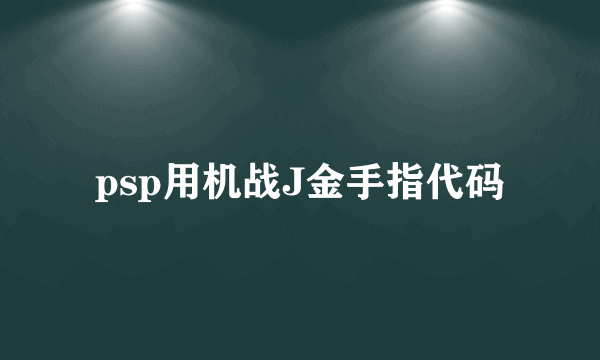 psp用机战J金手指代码